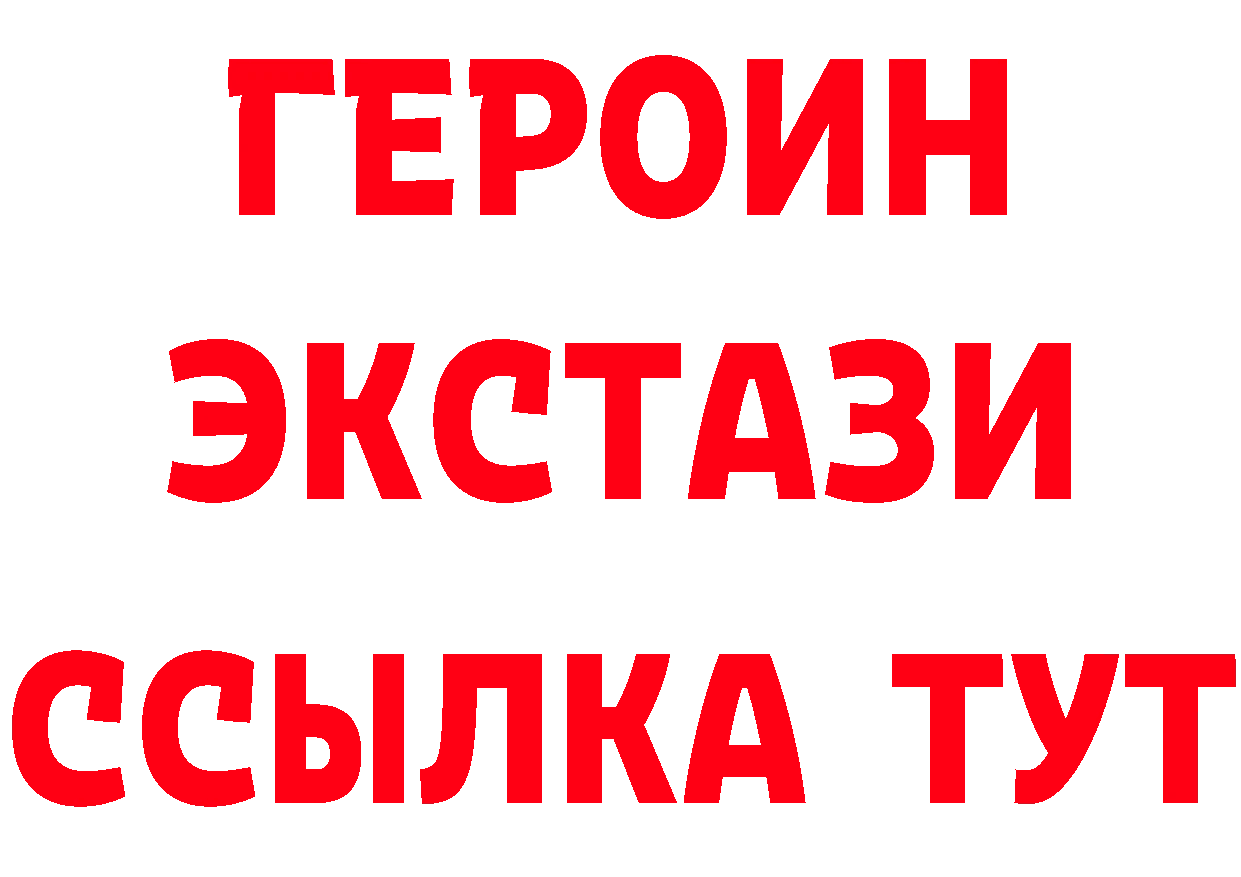 ГЕРОИН ЭКСТАЗИ ССЫЛКА ТУТ